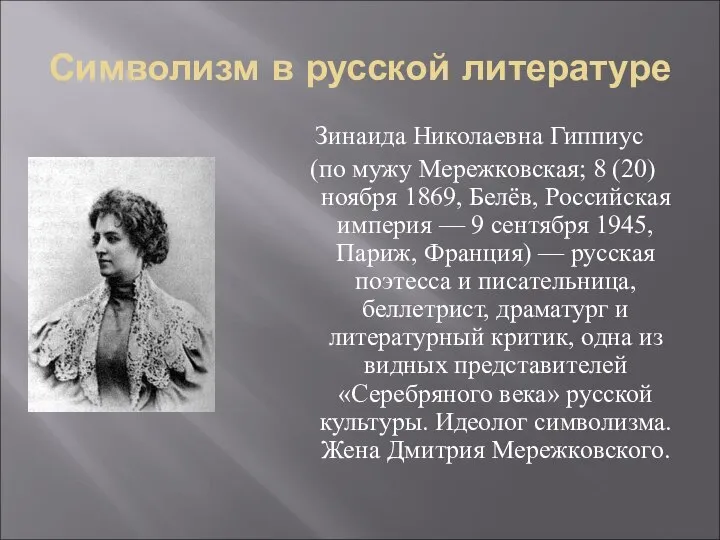 Символизм в русской литературе

Зинаида Николаевна Гиппиус (по мужу Мережковская; 8 (20) ноября 1869, Белёв, Российская империя — 9 сентября 1945, Париж, Франция) — русская поэтесса и писательница, беллетрист, драматург и литературный критик, одна из видных представителей «Серебряного века» русской культуры. Идеолог символизма. Жена Дмитрия Мережковского.